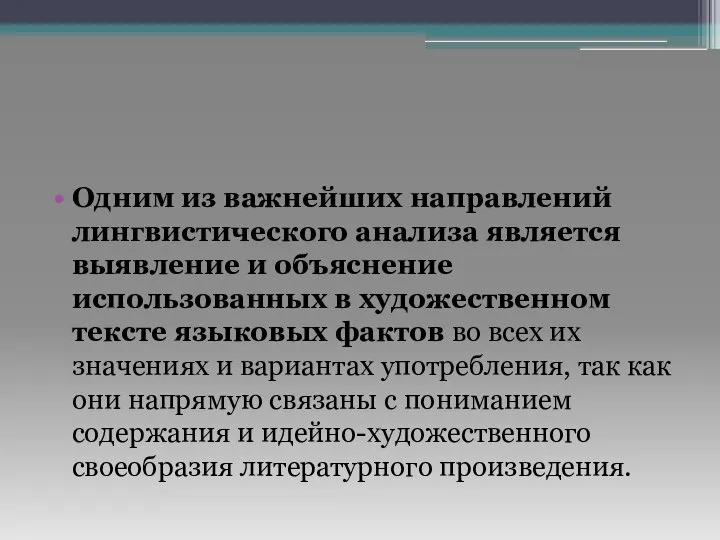 • Одним из важнейших направлений лингвистического анализа является выявление и объяснение использованных в художественном тексте языковых фактов во всех их значениях и вариантах употребления, так как они напрямую связаны с пониманием содержания и идейно-художественного своеобразия литературного произведения.